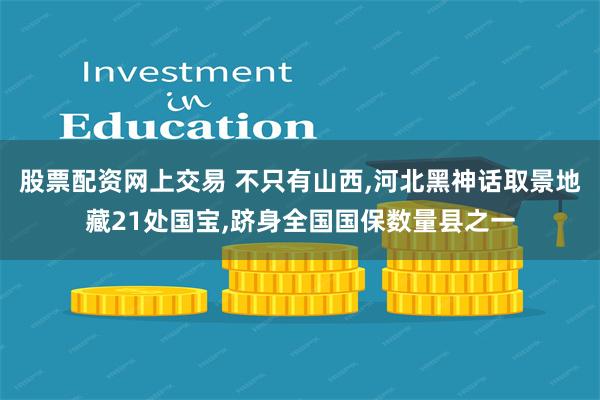 Investment
in
Education

股票配资网上交易 不只有山西,河北黑神话取景地藏21处国宝,跻身全国国保数量县之一